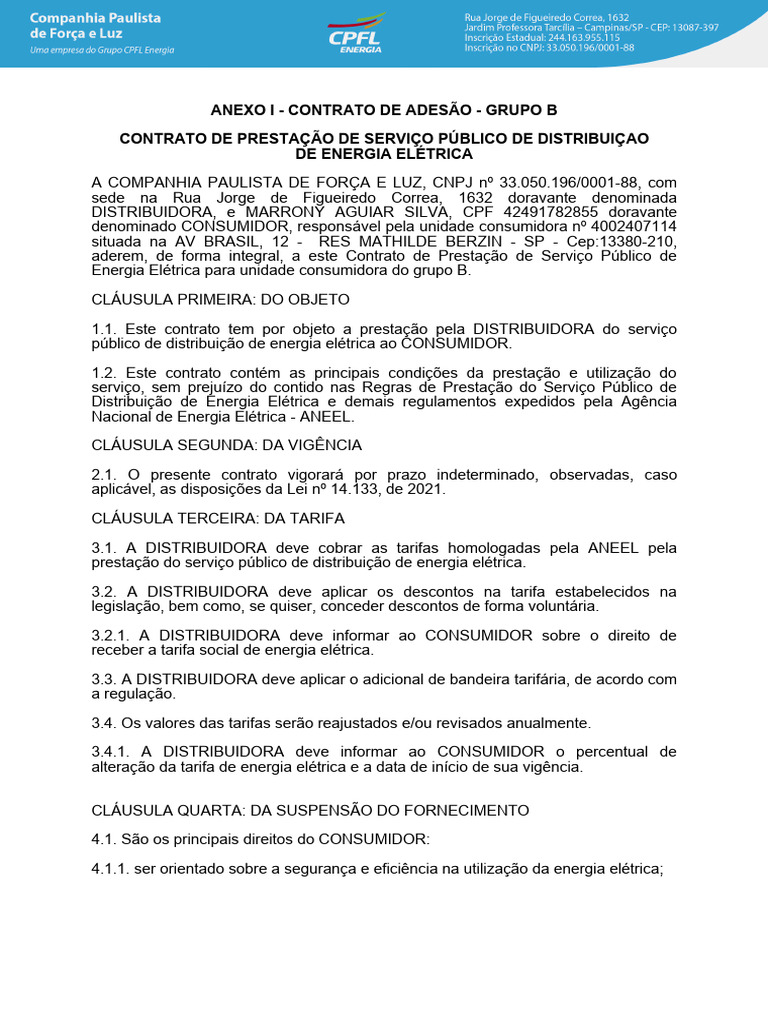 Companhia Paulista de Força e Luz
Uma empresa do Grupo CPFL Energia

CPFL ENERGIA

Rua Jorge de Figueiredo Correa, 1632
Jardim Professora Tarcília – Campinas/SP - CEP: 13087-397
Inscrição Estadual: 244.163.955.115
Inscrição no CNPJ: 33.050.196/0001-88

ANEXO I - CONTRATO DE ADESÃO - GRUPO B

CONTRATO DE PRESTAÇÃO DE SERVIÇO PÚBLICO DE DISTRIBUIÇAO DE ENERGIA ELÉTRICA

A COMPANHIA PAULISTA DE FORÇA E LUZ, CNPJ nº 33.050.196/0001-88, com sede na Rua Jorge de Figueiredo Correa, 1632 doravante denominada DISTRIBUIDORA, e MARRONY AGUIAR SILVA, CPF 42491782855 doravante denominado CONSUMIDOR, responsável pela unidade consumidora nº 4002407114 situada na AV BRASIL, 12 - RES MATHILDE BERZIN - SP - Cep:13380-210, aderem, de forma integral, a este Contrato de Prestação de Serviço Público de Energia Elétrica para unidade consumidora do grupo B.

CLÁUSULA PRIMEIRA: DO OBJETO

1.1. Este contrato tem por objeto a prestação pela DISTRIBUIDORA do serviço público de distribuição de energia elétrica ao CONSUMIDOR.

1.2. Este contrato contém as principais condições da prestação e utilização do serviço, sem prejuízo do contido nas Regras de Prestação do Serviço Público de Distribuição de Energia Elétrica e demais regulamentos expedidos pela Agência Nacional de Energia Elétrica - ANEEL.

CLÁUSULA SEGUNDA: DA VIGÊNCIA

2.1. O presente contrato vigorará por prazo indeterminado, observadas, caso aplicável, as disposições da Lei nº 14.133, de 2021.

CLÁUSULA TERCEIRA: DA TARIFA

3.1. A DISTRIBUIDORA deve cobrar as tarifas homologadas pela ANEEL pela prestação do serviço público de distribuição de energia elétrica.

3.2. A DISTRIBUIDORA deve aplicar os descontos na tarifa estabelecidos na legislação, bem como, se quiser, conceder descontos de forma voluntária.

3.2.1. A DISTRIBUIDORA deve informar ao CONSUMIDOR sobre o direito de receber a tarifa social de energia elétrica.

3.3. A DISTRIBUIDORA deve aplicar o adicional de bandeira tarifária, de acordo com a regulação.

3.4. Os valores das tarifas serão reajustados e/ou revisados anualmente.

3.4.1. A DISTRIBUIDORA deve informar ao CONSUMIDOR o percentual de alteração da tarifa de energia elétrica e a data de início de sua vigência.

CLÁUSULA QUARTA: DA SUSPENSÃO DO FORNECIMENTO

4.1. São os principais direitos do CONSUMIDOR:

4.1.1. ser orientado sobre a segurança e eficiência na utilização da energia elétrica;